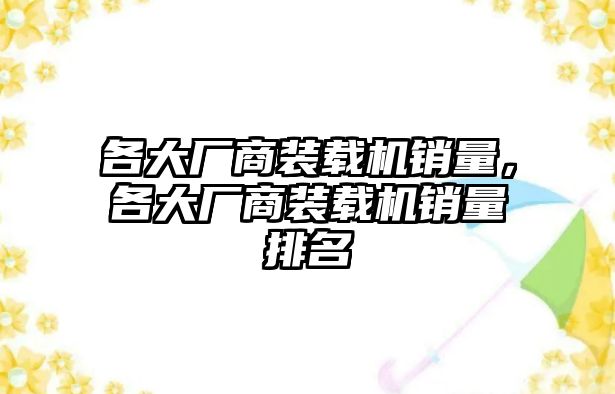 各大厂商装载机销量，各大厂商装载机销量排名